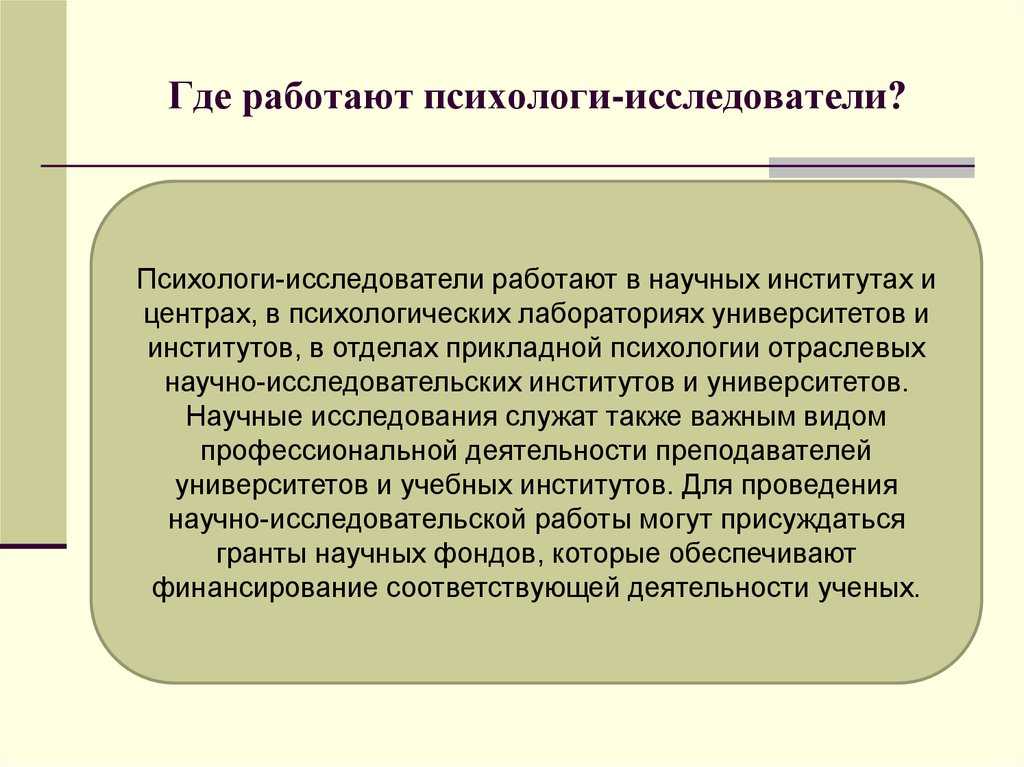 Где работают психологи-исследователи?

Психологи-исследователи работают в научных институтах и центрах, в психологических лабораториях университетов и институтов, в отделах прикладной психологии отраслевых научно-исследовательских институтов и университетов. Научные исследования служат также важным видом профессиональной деятельности преподавателей университетов и учебных институтов. Для проведения научно-исследовательской работы могут присуждаться гранты научных фондов, которые обеспечивают финансирование соответствующей деятельности ученых.